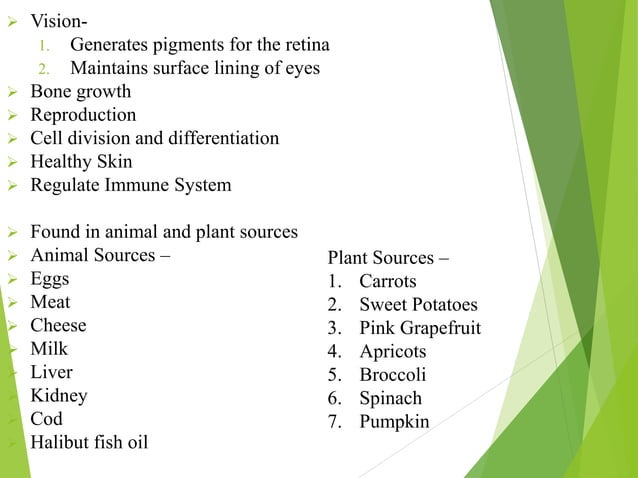 ➢ Vision-
1. Generates pigments for the retina
2. Maintains surface lining of eyes
➢ Bone growth
➢ Reproduction
➢ Cell division and differentiation
➢ Healthy Skin
➢ Regulate Immune System

➢ Found in animal and plant sources
➢ Animal Sources –
➢ Eggs
➢ Meat
➢ Cheese
➢ Milk
➢ Liver
➢ Kidney
➢ Cod
➢ Halibut fish oil

Plant Sources –
1. Carrots
2. Sweet Potatoes
3. Pink Grapefruit
4. Apricots
5. Broccoli
6. Spinach
7. Pumpkin